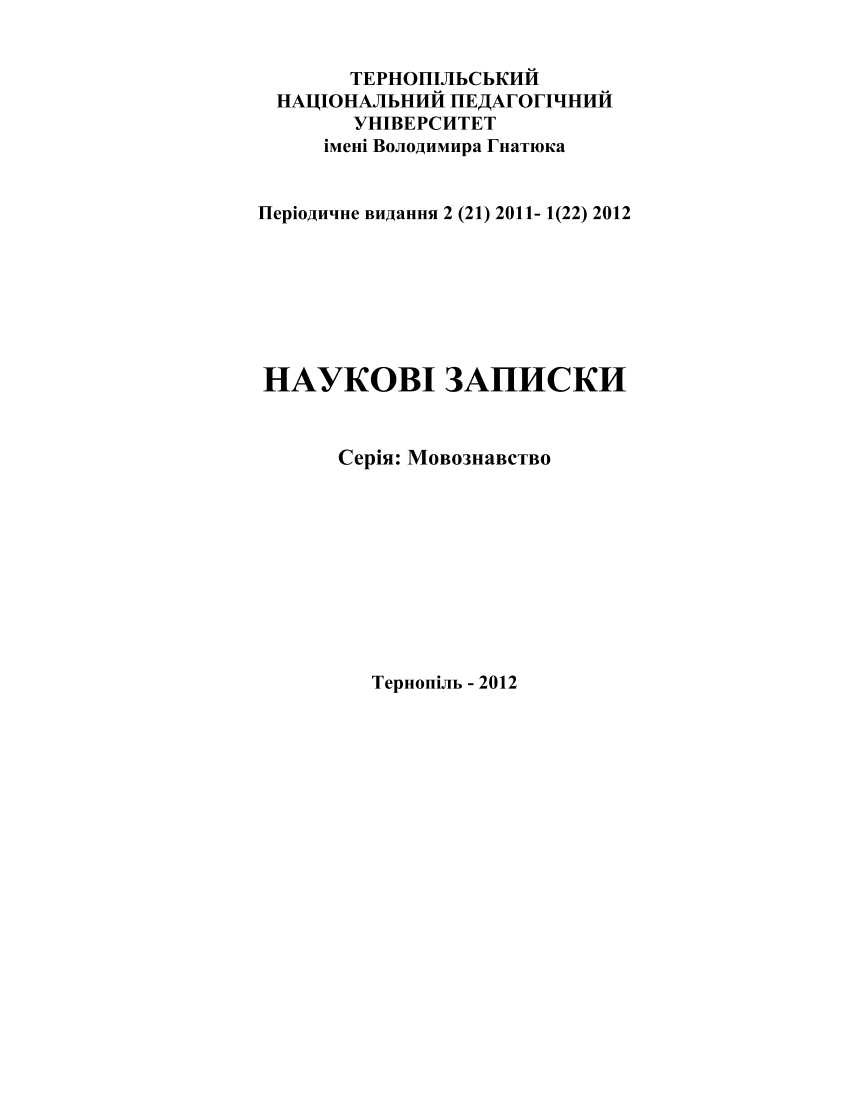 ТЕРНОПІЛЬСЬКИЙ
НАЦІОНАЛЬНИЙ ПЕДАГОГІЧНИЙ
УНІВЕРСИТЕТ
імені Володимира Гнатюка

Періодичне видання 2 (21) 2011- 1(22) 2012

НАУКОВІ ЗАПИСКИ

Серія: Мовознавство

Тернопіль - 2012